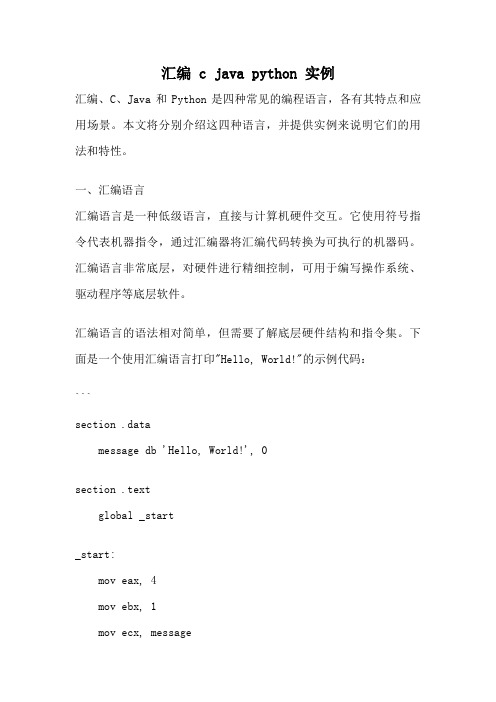 汇编 c java python 实例

汇编、C、Java 和 Python 是四种常见的编程语言，各有其特点和应用场景。本文将分别介绍这四种语言，并提供实例来说明它们的用法和特性。

一、汇编语言

汇编语言是一种低级语言，直接与计算机硬件交互。它使用符号指令代表机器指令，通过汇编器将汇编代码转换为可执行的机器码。汇编语言非常底层，对硬件进行精细控制，可用于编写操作系统、驱动程序等底层软件。

汇编语言的语法相对简单，但需要了解底层硬件结构和指令集。下面是一个使用汇编语言打印"Hello, World!"的示例代码：

```

section .data

message db 'Hello, World!', 0

section .text

global _start

_start:

mov eax, 4

mov ebx, 1

mov ecx, message